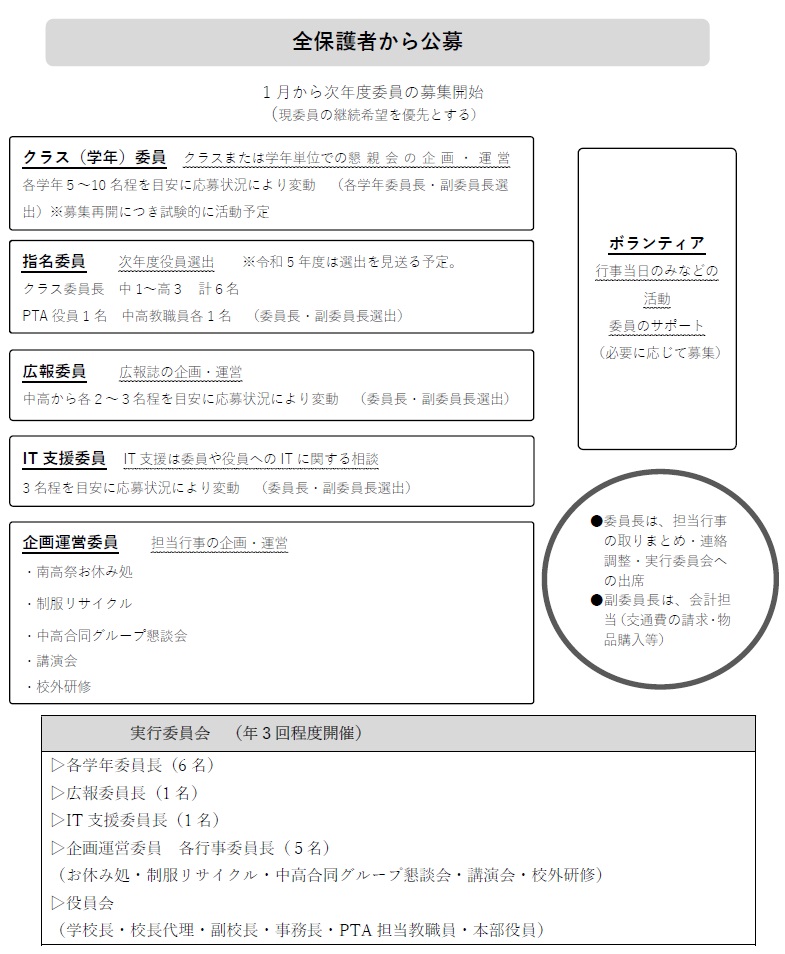 全保護者から公募

1月から次年度委員の募集開始
（現委員の継続希望を優先とする）

クラス（学年）委員　クラスまたは学年単位での懇親会の企画・運営
各学年5～10名程を目安に応募状況により変動　（各学年委員長・副委員長選出）※募集再開につき試験的に活動予定

指名委員　次年度役員選出　※令和5年度は選出を見送る予定。
クラス委員長　中1～高3　計6名
PTA役員1名　中高教職員各1名　（委員長・副委員長選出）

広報委員　広報誌の企画・運営
中高から各2～3名程を目安に応募状況により変動　（委員長・副委員長選出）

IT支援委員　IT支援は委員や役員へのITに関する相談
3名程を目安に応募状況により変動　（委員長・副委員長選出）

企画運営委員　担当行事の企画・運営
・南高祭お休み処
・制服リサイクル
・中高合同グループ懇談会
・講演会
・校外研修

ボランティア
行事当日のみなどの活動
委員のサポート
（必要に応じて募集）

●委員長は、担当行事の取りまとめ・連絡調整・実行委員会への出席
●副委員長は、会計担当（交通費の請求・物品購入等）

実行委員会　（年3回程度開催）
▷各学年委員長（6名）
▷広報委員長（1名）
▷IT支援委員長（1名）
▷企画運営委員　各行事委員長（5名）
（お休み処・制服リサイクル・中高合同グループ懇談会・講演会・校外研修）
▷役員会
（学校長・校長代理・副校長・事務長・PTA担当教職員・本部役員）